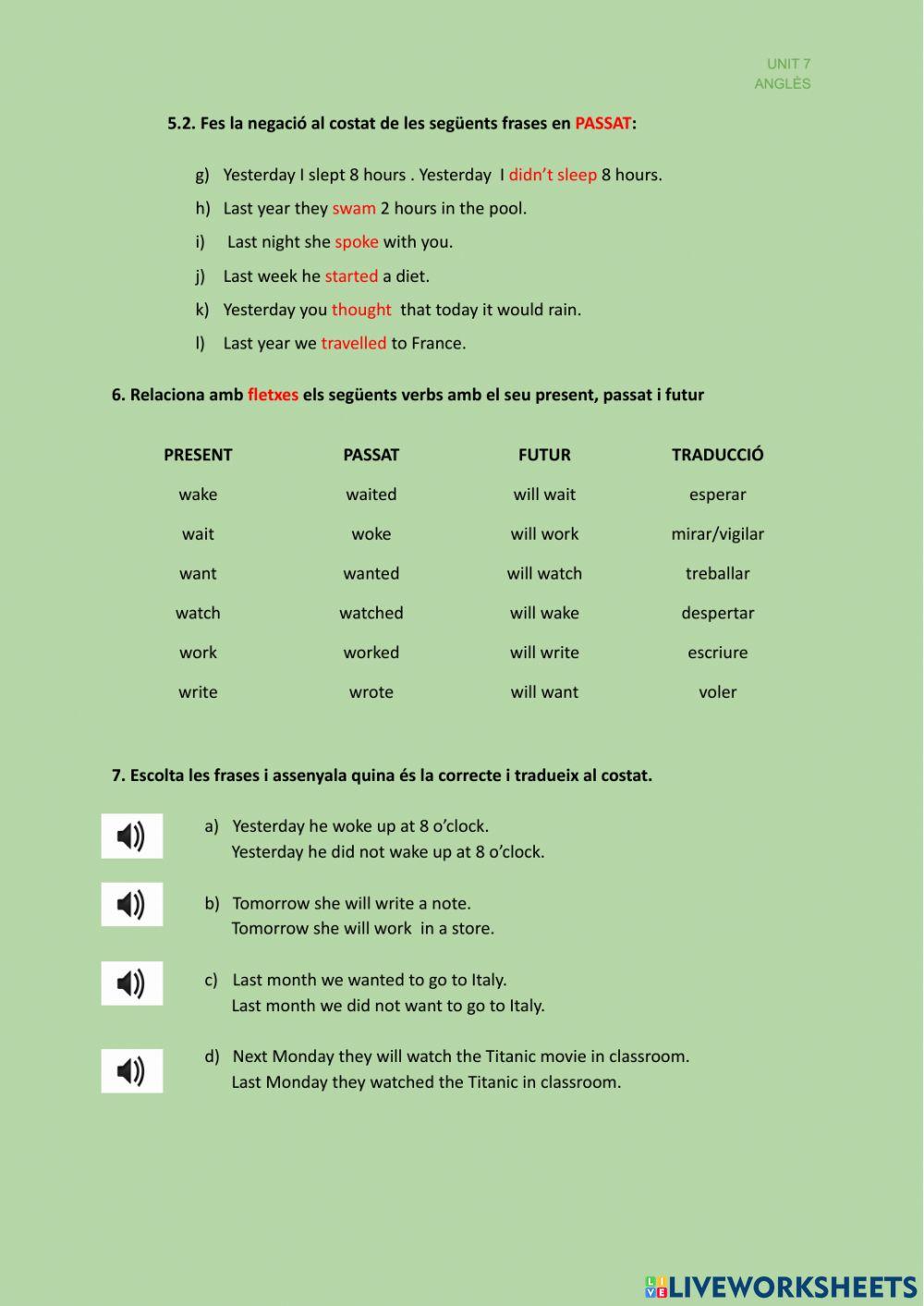 UNIT 7
ANGLÈS

5.2. Fes la negació al costat de les següents frases en PASSAT:

g) Yesterday I slept 8 hours . Yesterday I didn't sleep 8 hours.
h) Last year they swam 2 hours in the pool.
i) Last night she spoke with you.
j) Last week he started a diet.
k) Yesterday you thought that today it would rain.
l) Last year we travelled to France.

6. Relaciona amb fletxes els següents verbs amb el seu present, passat i futur

| PRESENT | PASSAT | FUTUR | TRADUCCIÓ |
|---|---|---|---|
| wake | waited | will wait | esperar |
| wait | woke | will work | mirar/vigilar |
| want | wanted | will watch | treballar |
| watch | watched | will wake | despertar |
| work | worked | will write | escriure |
| write | wrote | will want | voler |

7. Escolta les frases i assenyala quina és la correcte i tradueix al costat.

a) Yesterday he woke up at 8 o'clock.
Yesterday he did not wake up at 8 o'clock.

b) Tomorrow she will write a note.
Tomorrow she will work in a store.

c) Last month we wanted to go to Italy.
Last month we did not want to go to Italy.

d) Next Monday they will watch the Titanic movie in classroom.
Last Monday they watched the Titanic in classroom.

LIVEWORKSHEETS